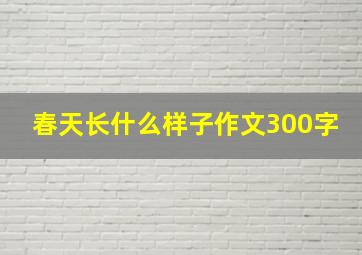 春天长什么样子作文300字